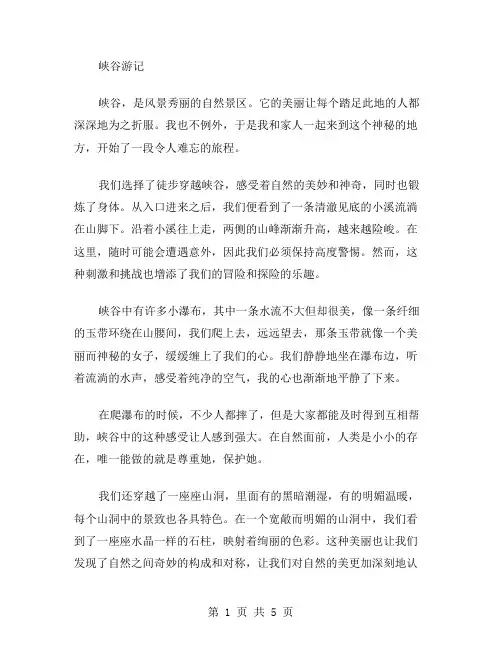 峡谷游记

峡谷，是风景秀丽的自然景区。它的美丽让每个踏足此地的人都深深地为之折服。我也不例外，于是我和家人一起来到这个神秘的地方，开始了一段令人难忘的旅程。

我们选择了徒步穿越峡谷，感受着自然的美妙和神奇，同时也锻炼了身体。从入口进来之后，我们便看到了一条清澈见底的小溪流淌在山脚下。沿着小溪往上走，两侧的山峰渐渐升高，越来越险峻。在这里，随时可能会遭遇意外，因此我们必须保持高度警惕。然而，这种刺激和挑战也增添了我们的冒险和探险的乐趣。

峡谷中有许多小瀑布，其中一条水流不大但却很美，像一条纤细的玉带环绕在山腰间，我们爬上去，远远望去，那条玉带就像一个美丽而神秘的女子，缓缓缠上了我们的心。我们静静地坐在瀑布边，听着流淌的水声，感受着纯净的空气，我的心也渐渐地平静了下来。

在爬瀑布的时候，不少人都摔了，但是大家都能及时得到互相帮助，峡谷中的这种感受让人感到强大。在自然面前，人类是小小的存在，唯一能做的就是尊重她，保护她。

我们还穿越了一座座山洞，里面有的黑暗潮湿，有的明媚温暖，每个山洞中的景致也各具特色。在一个宽敞而明媚的山洞中，我们看到了一座座水晶一样的石柱，映射着绚丽的色彩。这种美丽也让我们发现了自然之间奇妙的构成和对称，让我们对自然的美更加深刻地认

第 1 页 共 5 页